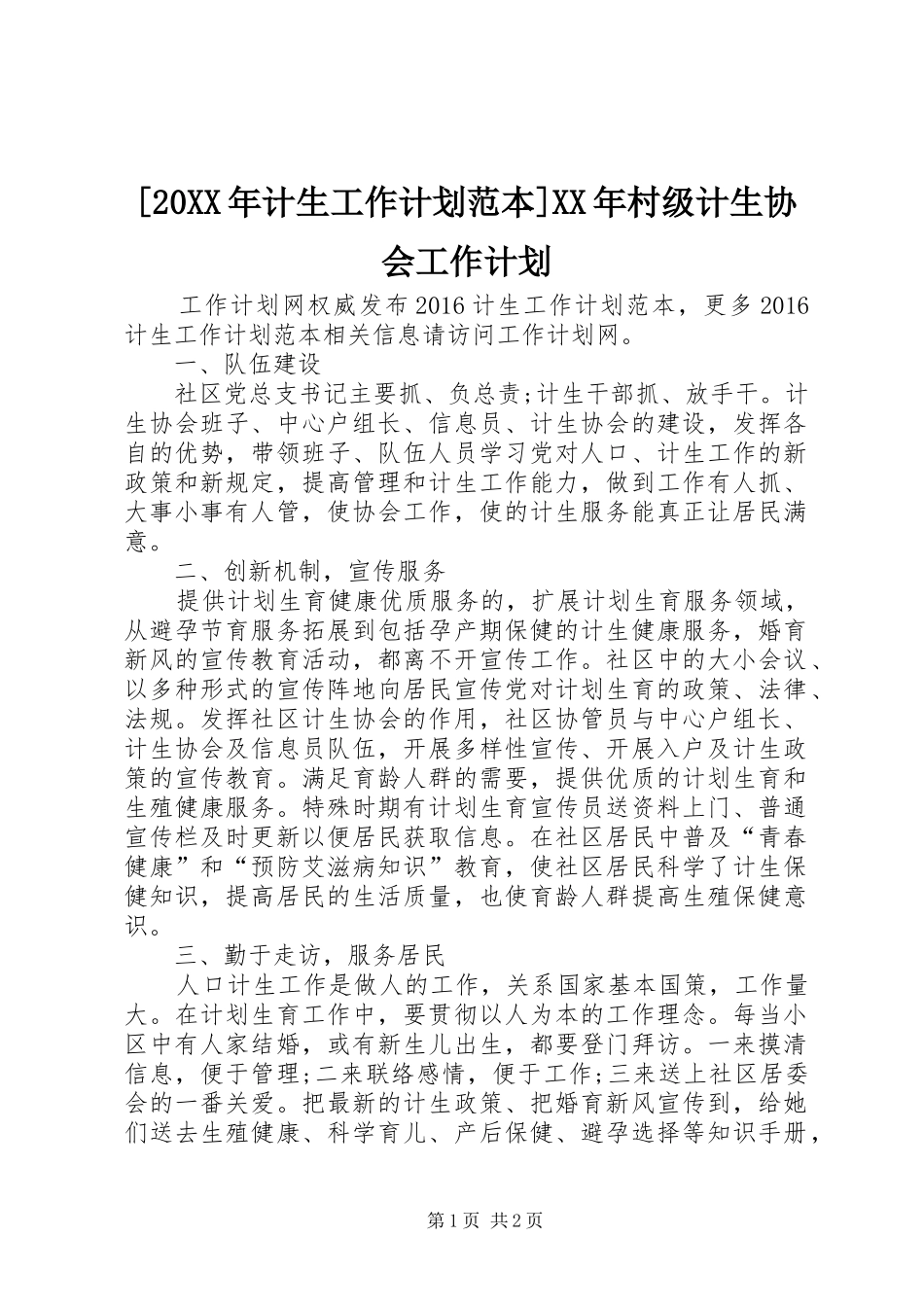 [20XX年计生工作计划范本]XX年村级计生协会工作计划

工作计划网权威发布2016计生工作计划范本，更多2016计生工作计划范本相关信息请访问工作计划网。

一、队伍建设

社区党总支书记主要抓、负总责;计生干部抓、放手干。计生协会班子、中心户组长、信息员、计生协会的建设，发挥各自的优势，带领班子、队伍人员学习党对人口、计生工作的新政策和新规定，提高管理和计生工作能力，做到工作有人抓、大事小事有人管，使协会工作，使的计生服务能真正让居民满意。

二、创新机制，宣传服务

提供计划生育健康优质服务的，扩展计划生育服务领域，从避孕节育服务拓展到包括孕产期保健的计生健康服务，婚育新风的宣传教育活动，都离不开宣传工作。社区中的大小会议、以多种形式的宣传阵地向居民宣传党对计划生育的政策、法律、法规。发挥社区计生协会的作用，社区协管员与中心户组长、计生协会及信息员队伍，开展多样性宣传、开展入户及计生政策的宣传教育。满足育龄人群的需要，提供优质的计划生育和生殖健康服务。特殊时期有计划生育宣传员送资料上门、普通宣传栏及时更新以便居民获取信息。在社区居民中普及“青春健康”和“预防艾滋病知识”教育，使社区居民科学了计生保健知识，提高居民的生活质量，也使育龄人群提高生殖保健意识。

三、勤于走访，服务居民

人口计生工作是做人的工作，关系国家基本国策，工作量大。在计划生育工作中，要贯彻以人为本的工作理念。每当小区中有人家结婚，或有新生儿出生，都要登门拜访。一来摸清信息，便于管理;二来联络感情，便于工作;三来送上社区居委会的一番关爱。把最新的计生政策、把婚育新风宣传到，给她们送去生殖健康、科学育儿、产后保健、避孕选择等知识手册，

第1页 共2页